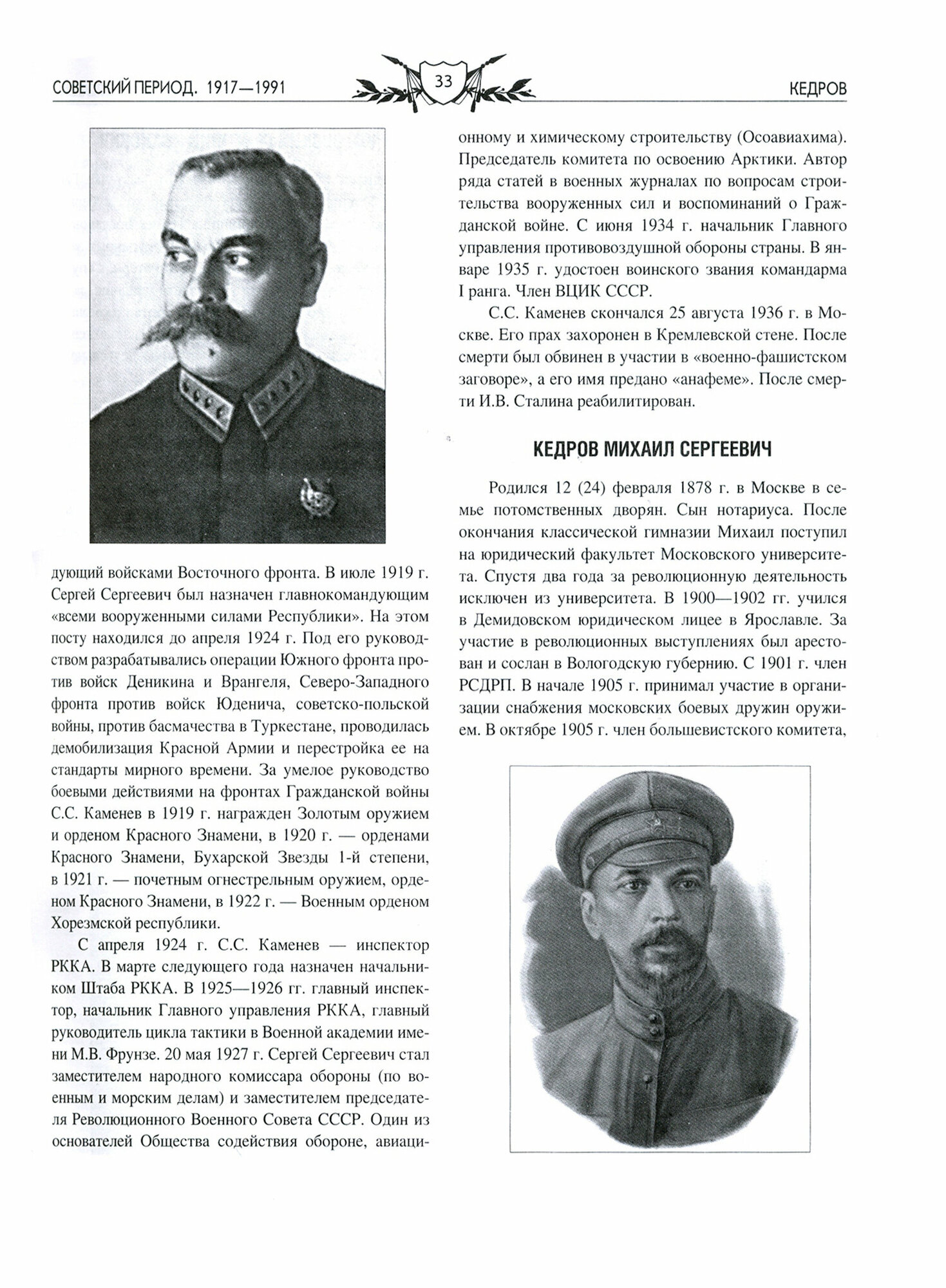 СОВЕТСКИЙ ПЕРИОД. 1917—1991

33

КЕДРОВ

дующий войсками Восточного фронта. В июле 1919 г. Сергей Сергеевич был назначен главнокомандующим «всеми вооруженными силами Республики». На этом посту находился до апреля 1924 г. Под его руководством разрабатывались операции Южного фронта против войск Деникина и Врангеля, Северо-Западного фронта против войск Юденича, советско-польской войны, против басмачества в Туркестане, проводилась демобилизация Красной Армии и перестройка ее на стандарты мирного времени. За умелое руководство боевыми действиями на фронтах Гражданской войны С.С. Каменев в 1919 г. награжден Золотым оружием и орденом Красного Знамени, в 1920 г. — орденами Красного Знамени, Бухарской Звезды 1-й степени, в 1921 г. — почетным огнестрельным оружием, орденом Красного Знамени, в 1922 г. — Военным орденом Хорезмской республики.

С апреля 1924 г. С.С. Каменев — инспектор РККА. В марте следующего года назначен начальником Штаба РККА. В 1925—1926 гг. главный инспектор, начальник Главного управления РККА, главный руководитель цикла тактики в Военной академии имени М.В. Фрунзе. 20 мая 1927 г. Сергей Сергеевич стал заместителем народного комиссара обороны (по военным и морским делам) и заместителем председателя Революционного Военного Совета СССР. Один из основателей Общества содействия обороне, авиационному и химическому строительству (Осоавиахима). Председатель комитета по освоению Арктики. Автор ряда статей в военных журналах по вопросам строительства вооруженных сил и воспоминаний о Гражданской войне. С июня 1934 г. начальник Главного управления противовоздушной обороны страны. В январе 1935 г. удостоен воинского звания командарма I ранга. Член ВЦИК СССР.

С.С. Каменев скончался 25 августа 1936 г. в Москве. Его прах захоронен в Кремлевской стене. После смерти был обвинен в участии в «военно-фашистском заговоре», а его имя предано «анафеме». После смерти И.В. Сталина реабилитирован.

КЕДРОВ МИХАИЛ СЕРГЕЕВИЧ

Родился 12 (24) февраля 1878 г. в Москве в семье потомственных дворян. Сын нотариуса. После окончания классической гимназии Михаил поступил на юридический факультет Московского университета. Спустя два года за революционную деятельность исключен из университета. В 1900—1902 гг. учился в Демидовском юридическом лицее в Ярославле. За участие в революционных выступлениях был арестован и сослан в Вологодскую губернию. С 1901 г. член РСДРП. В начале 1905 г. принимал участие в организации снабжения московских боевых дружин оружием. В октябре 1905 г. член большевистского комитета,